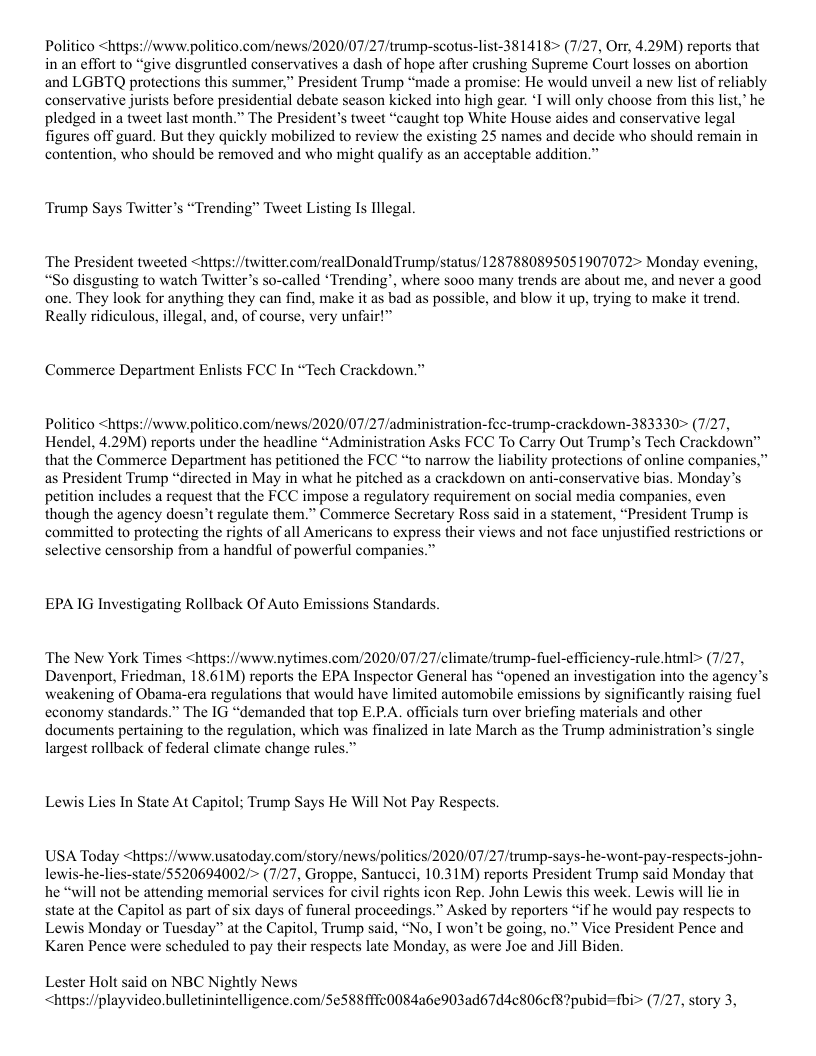 Politico <https://www.politico.com/news/2020/07/27/trump-scotus-list-381418> (7/27, Orr, 4.29M) reports that in an effort to “give disgruntled conservatives a dash of hope after crushing Supreme Court losses on abortion and LGBTQ protections this summer,” President Trump “made a promise: He would unveil a new list of reliably conservative jurists before presidential debate season kicked into high gear. ‘I will only choose from this list,’ he pledged in a tweet last month.” The President’s tweet “caught top White House aides and conservative legal figures off guard. But they quickly mobilized to review the existing 25 names and decide who should remain in contention, who should be removed and who might qualify as an acceptable addition.”

Trump Says Twitter’s “Trending” Tweet Listing Is Illegal.

The President tweeted <https://twitter.com/realDonaldTrump/status/1287880895051907072> Monday evening, “So disgusting to watch Twitter’s so-called ‘Trending’, where sooo many trends are about me, and never a good one. They look for anything they can find, make it as bad as possible, and blow it up, trying to make it trend. Really ridiculous, illegal, and, of course, very unfair!”

Commerce Department Enlists FCC In “Tech Crackdown.”

Politico <https://www.politico.com/news/2020/07/27/administration-fcc-trump-crackdown-383330> (7/27, Hendel, 4.29M) reports under the headline “Administration Asks FCC To Carry Out Trump’s Tech Crackdown” that the Commerce Department has petitioned the FCC “to narrow the liability protections of online companies,” as President Trump “directed in May in what he pitched as a crackdown on anti-conservative bias. Monday’s petition includes a request that the FCC impose a regulatory requirement on social media companies, even though the agency doesn’t regulate them.” Commerce Secretary Ross said in a statement, “President Trump is committed to protecting the rights of all Americans to express their views and not face unjustified restrictions or selective censorship from a handful of powerful companies.”

EPA IG Investigating Rollback Of Auto Emissions Standards.

The New York Times <https://www.nytimes.com/2020/07/27/climate/trump-fuel-efficiency-rule.html> (7/27, Davenport, Friedman, 18.61M) reports the EPA Inspector General has “opened an investigation into the agency’s weakening of Obama-era regulations that would have limited automobile emissions by significantly raising fuel economy standards.” The IG “demanded that top E.P.A. officials turn over briefing materials and other documents pertaining to the regulation, which was finalized in late March as the Trump administration’s single largest rollback of federal climate change rules.”

Lewis Lies In State At Capitol; Trump Says He Will Not Pay Respects.

USA Today <https://www.usatoday.com/story/news/politics/2020/07/27/trump-says-he-wont-pay-respects-john-lewis-he-lies-state/5520694002/> (7/27, Groppe, Santucci, 10.31M) reports President Trump said Monday that he “will not be attending memorial services for civil rights icon Rep. John Lewis this week. Lewis will lie in state at the Capitol as part of six days of funeral proceedings.” Asked by reporters “if he would pay respects to Lewis Monday or Tuesday” at the Capitol, Trump said, “No, I won’t be going, no.” Vice President Pence and Karen Pence were scheduled to pay their respects late Monday, as were Joe and Jill Biden.

Lester Holt said on NBC Nightly News <https://playvideo.bulletinintelligence.com/5e588fffc0084a6e903ad67d4c806cf8?pubid=fbi> (7/27, story 3,